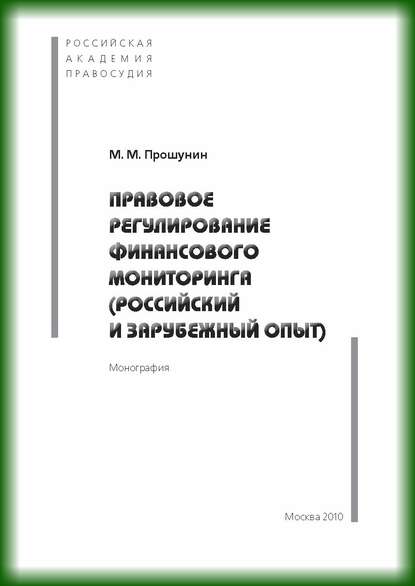 РОССИЙСКАЯ
АКАДЕМИЯ
ПРАВОСУДИЯ

М. М. Прошунин

ПРАВОВОЕ РЕГУЛИРОВАНИЕ ФИНАНСОВОГО МОНИТОРИНГА (РОССИЙСКИЙ И ЗАРУБЕЖНЫЙ ОПЫТ)

Монография

Москва 2010